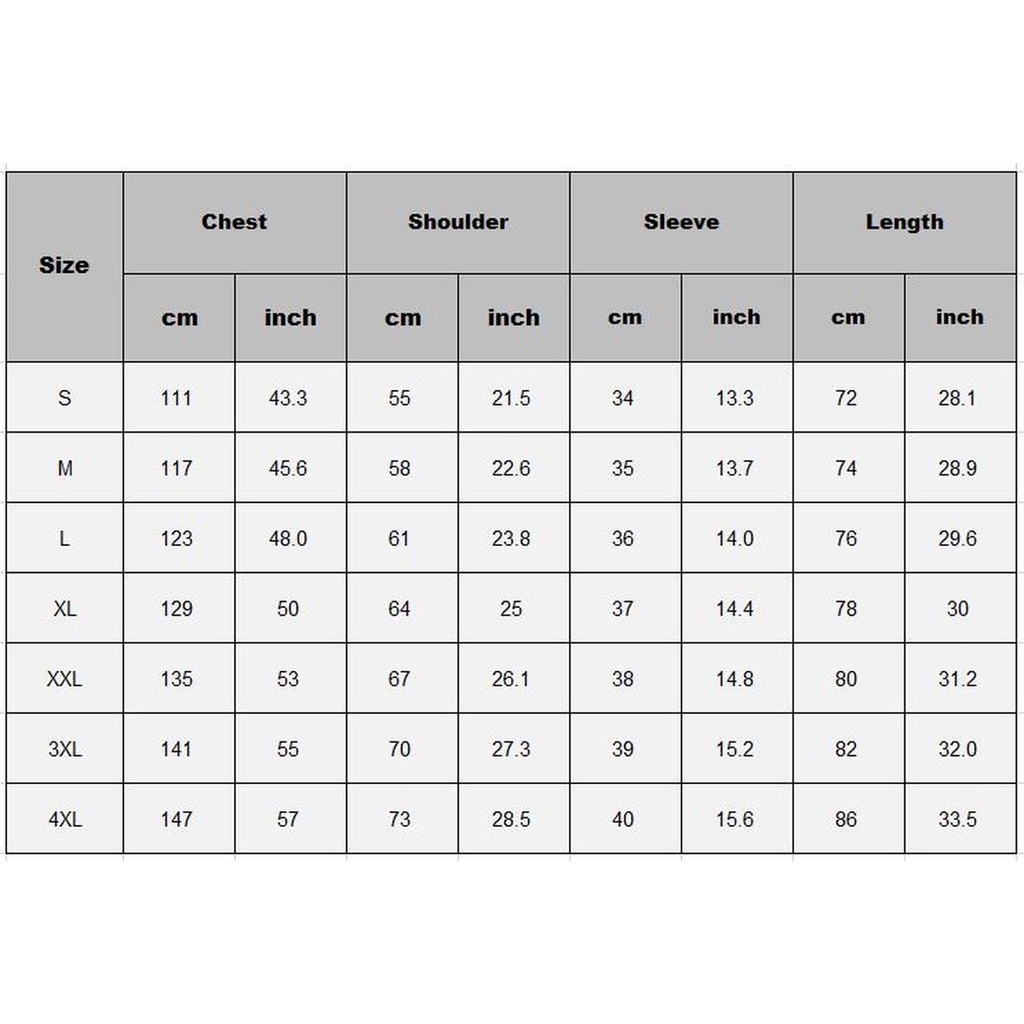 | Size | Chest | | Shoulder | | Sleeve | | Length | |
|---|---|---|---|---|---|---|---|---|
| | cm | inch | cm | inch | cm | inch | cm | inch |
| S | 111 | 43.3 | 55 | 21.5 | 34 | 13.3 | 72 | 28.1 |
| M | 117 | 45.6 | 58 | 22.6 | 35 | 13.7 | 74 | 28.9 |
| L | 123 | 48.0 | 61 | 23.8 | 36 | 14.0 | 76 | 29.6 |
| XL | 129 | 50 | 64 | 25 | 37 | 14.4 | 78 | 30 |
| XXL | 135 | 53 | 67 | 26.1 | 38 | 14.8 | 80 | 31.2 |
| 3XL | 141 | 55 | 70 | 27.3 | 39 | 15.2 | 82 | 32.0 |
| 4XL | 147 | 57 | 73 | 28.5 | 40 | 15.6 | 86 | 33.5 |